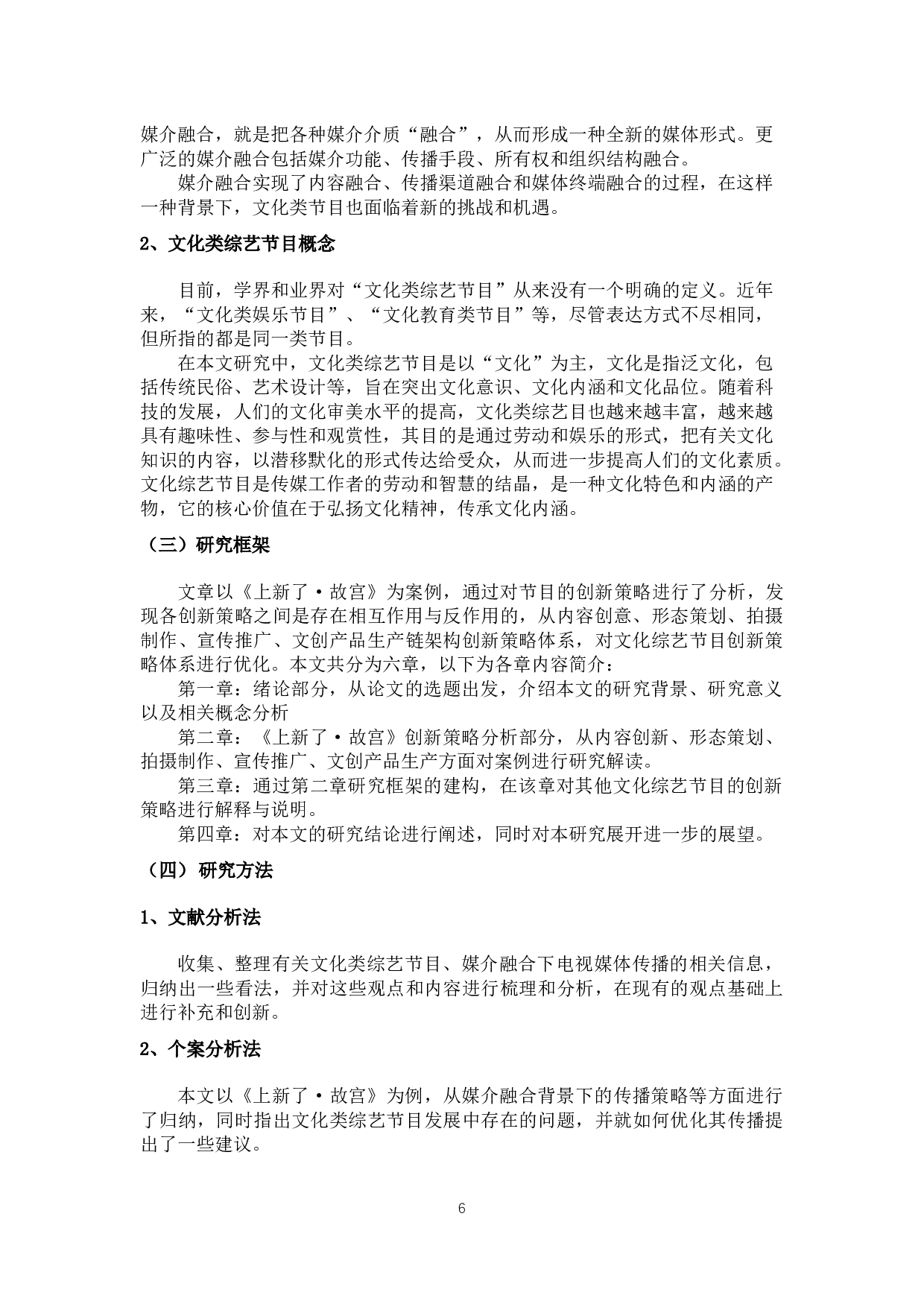 媒介融合，就是把各种媒介介质“融合”，从而形成一种全新的媒体形式。更广泛的媒介融合包括媒介功能、传播手段、所有权和组织结构融合。

媒介融合实现了内容融合、传播渠道融合和媒体终端融合的过程，在这样一种背景下，文化类节目也面临着新的挑战和机遇。

2、文化类综艺节目概念

目前，学界和业界对“文化类综艺节目”从来没有一个明确的定义。近年来，“文化类娱乐节目”、“文化教育类节目”等，尽管表达方式不尽相同，但所指的都是同一类节目。

在本文研究中，文化类综艺节目是以“文化”为主，文化是指泛文化，包括传统民俗、艺术设计等，旨在突出文化意识、文化内涵和文化品位。随着科技的发展，人们的文化审美水平的提高，文化类综艺目也越来越丰富，越来越具有趣味性、参与性和观赏性，其目的是通过劳动和娱乐的形式，把有关文化知识的内容，以潜移默化的形式传达给受众，从而进一步提高人们的文化素质。文化综艺节目是传媒工作者的劳动和智慧的结晶，是一种文化特色和内涵的产物，它的核心价值在于弘扬文化精神，传承文化内涵。

（三）研究框架

文章以《上新了·故宫》为案例，通过对节目的创新策略进行了分析，发现各创新策略之间是存在相互作用与反作用的，从内容创意、形态策划、拍摄制作、宣传推广、文创产品生产链架构创新策略体系，对文化综艺节目创新策略体系进行优化。本文共分为六章，以下为各章内容简介：

第一章：绪论部分，从论文的选题出发，介绍本文的研究背景、研究意义以及相关概念分析

第二章：《上新了·故宫》创新策略分析部分，从内容创新、形态策划、拍摄制作、宣传推广、文创产品生产方面对案例进行研究解读。

第三章：通过第二章研究框架的建构，在该章对其他文化综艺节目的创新策略进行解释与说明。

第四章：对本文的研究结论进行阐述，同时对本研究展开进一步的展望。

（四）研究方法

1、文献分析法

收集、整理有关文化类综艺节目、媒介融合下电视媒体传播的相关信息，归纳出一些看法，并对这些观点和内容进行梳理和分析，在现有的观点基础上进行补充和创新。

2、个案分析法

本文以《上新了·故宫》为例，从媒介融合背景下的传播策略等方面进行了归纳，同时指出文化类综艺节目发展中存在的问题，并就如何优化其传播提出了一些建议。

6